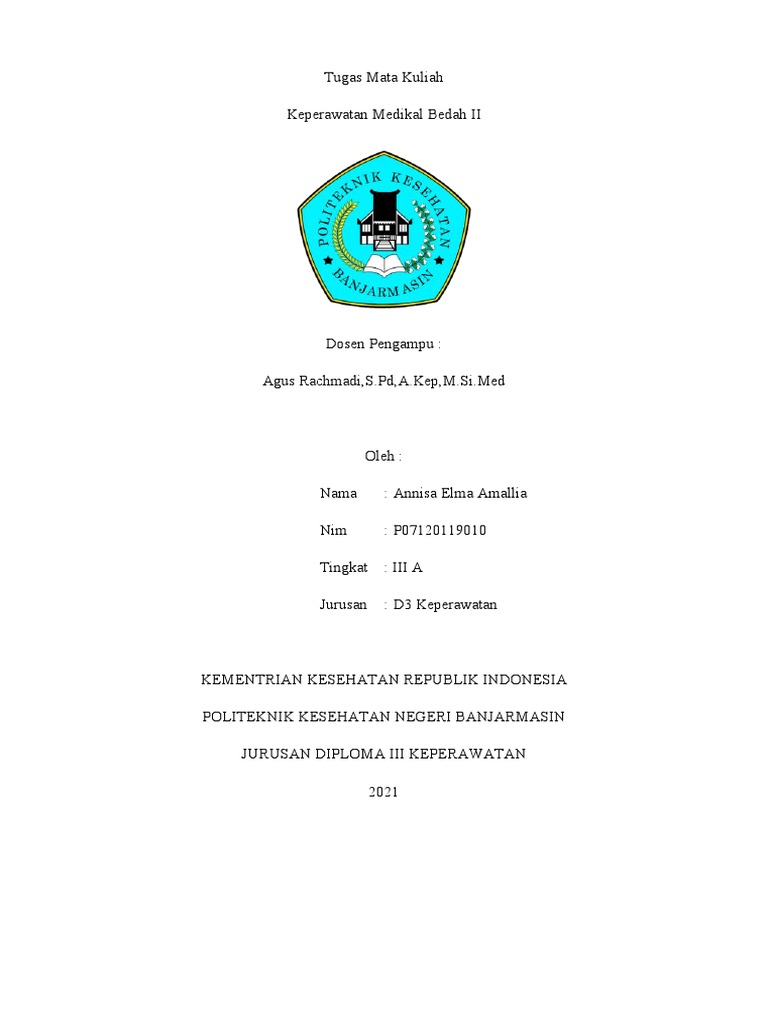 Tugas Mata Kuliah

Keperawatan Medikal Bedah II

POLITEKNIK KESEHATAN BANJARMASIN

Dosen Pengampu :

Agus Rachmadi,S.Pd,A.Kep,M.Si.Med

Oleh :

Nama : Annisa Elma Amallia

Nim : P07120119010

Tingkat : III A

Jurusan : D3 Keperawatan

KEMENTRIAN KESEHATAN REPUBLIK INDONESIA

POLITEKNIK KESEHATAN NEGERI BANJARMASIN

JURUSAN DIPLOMA III KEPERAWATAN

2021